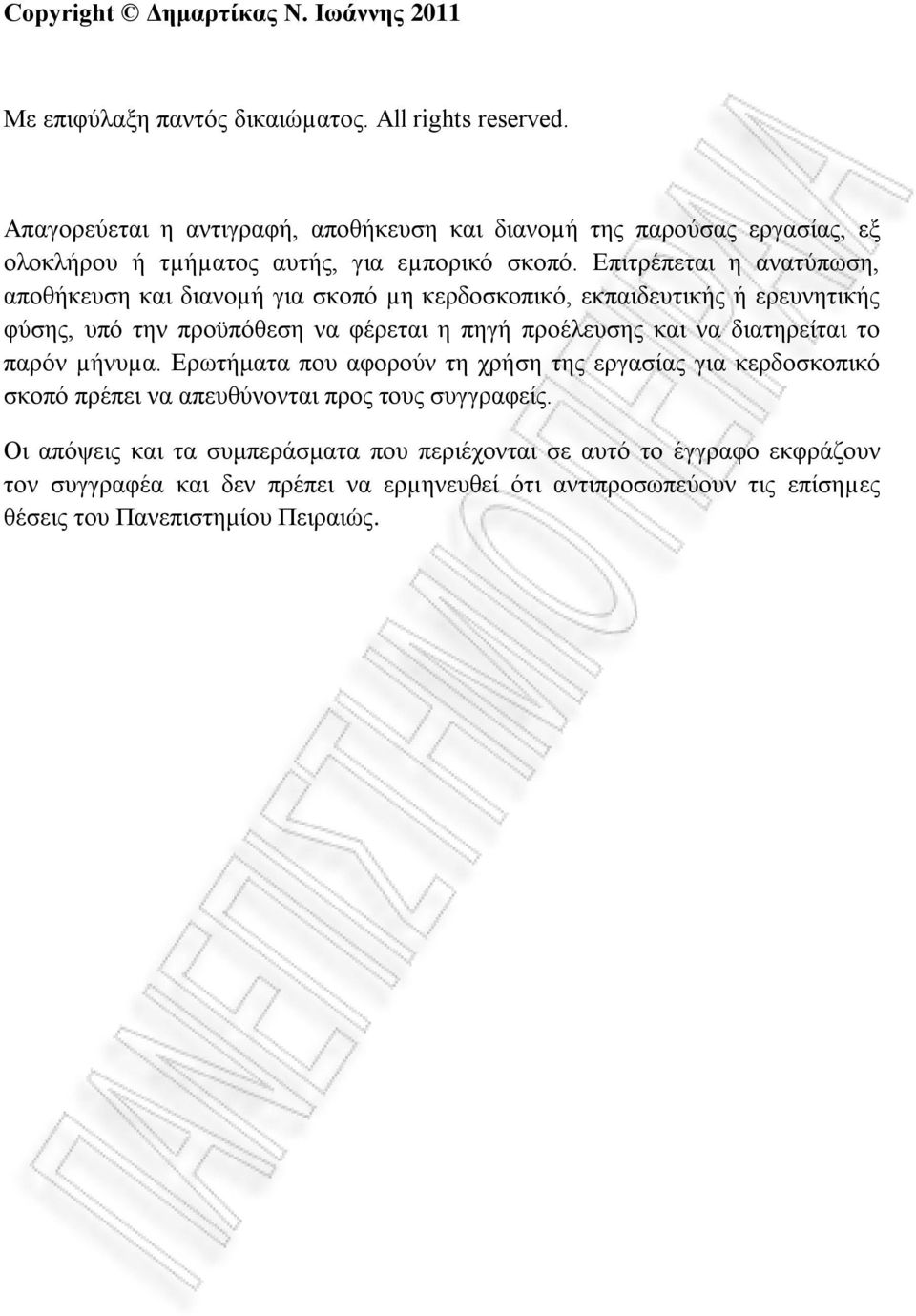 Copyright © Δημαρτίκας Ν. Ιωάννης 2011

Με επιφύλαξη παντός δικαιώματος. All rights reserved.

Απαγορεύεται η αντιγραφή, αποθήκευση και διανομή της παρούσας εργασίας, εξ ολοκλήρου ή τμήματος αυτής, για εμπορικό σκοπό. Επιτρέπεται η ανατύπωση, αποθήκευση και διανομή για σκοπό μη κερδοσκοπικό, εκπαιδευτικής ή ερευνητικής φύσης, υπό την προϋπόθεση να φέρεται η πηγή προέλευσης και να διατηρείται το παρόν μήνυμα. Ερωτήματα που αφορούν τη χρήση της εργασίας για κερδοσκοπικό σκοπό πρέπει να απευθύνονται προς τους συγγραφείς.

Οι απόψεις και τα συμπεράσματα που περιέχονται σε αυτό το έγγραφο εκφράζουν τον συγγραφέα και δεν πρέπει να ερμηνευθεί ότι αντιπροσωπεύουν τις επίσημες θέσεις του Πανεπιστημίου Πειραιώς.

ΠΑΝΕΠΙΣΤΗΜΙΟ ΠΕΙΡΑΙΑ